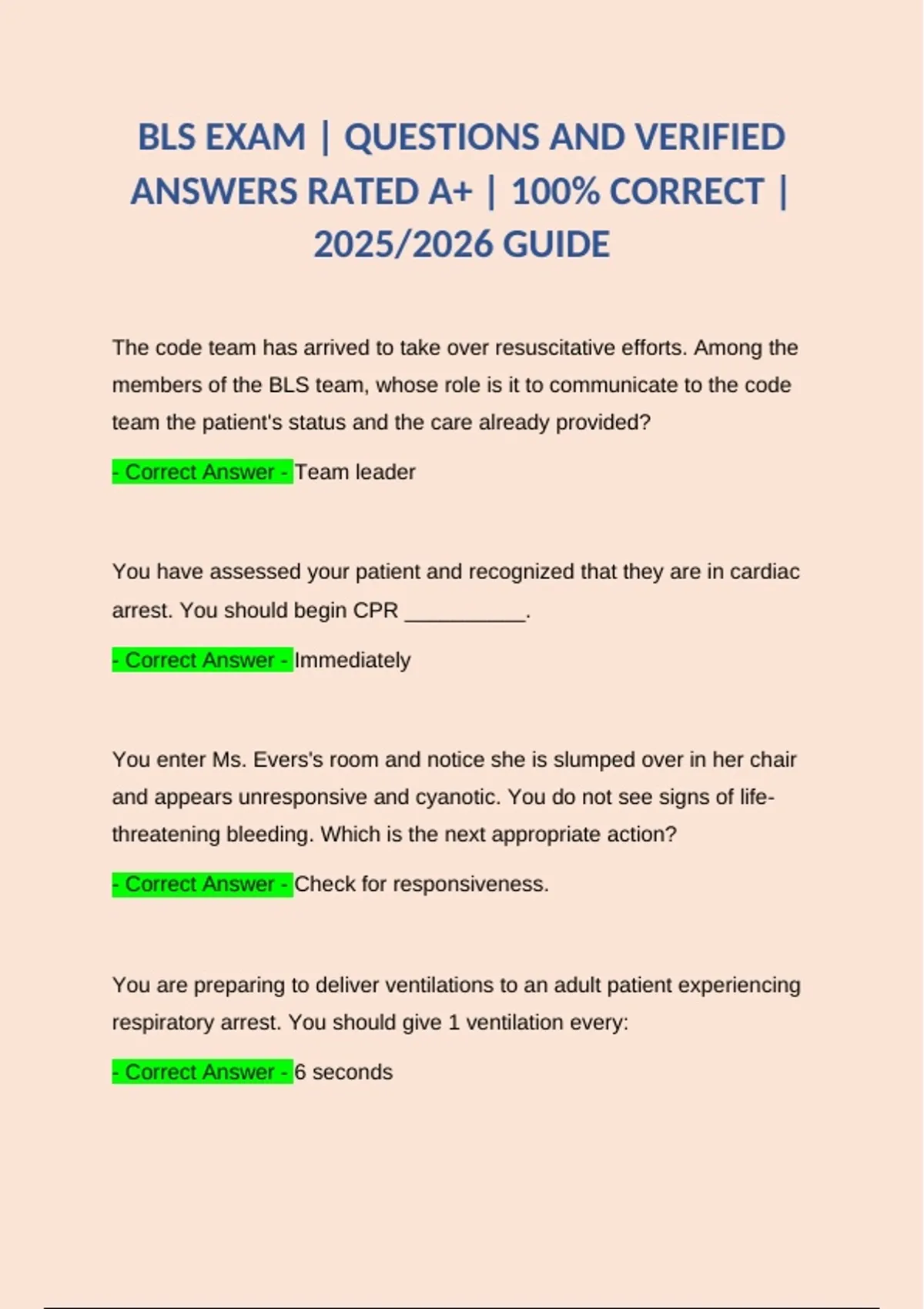 BLS EXAM | QUESTIONS AND VERIFIED ANSWERS RATED A+ | 100% CORRECT | 2025/2026 GUIDE

The code team has arrived to take over resuscitative efforts. Among the members of the BLS team, whose role is it to communicate to the code team the patient's status and the care already provided?

- Correct Answer - Team leader

You have assessed your patient and recognized that they are in cardiac arrest. You should begin CPR __________.

- Correct Answer - Immediately

You enter Ms. Evers's room and notice she is slumped over in her chair and appears unresponsive and cyanotic. You do not see signs of life-threatening bleeding. Which is the next appropriate action?

- Correct Answer - Check for responsiveness.

You are preparing to deliver ventilations to an adult patient experiencing respiratory arrest. You should give 1 ventilation every:

- Correct Answer - 6 seconds